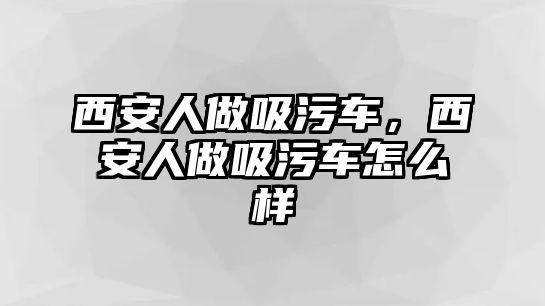 西安人做吸污车，西安人做吸污车怎么样